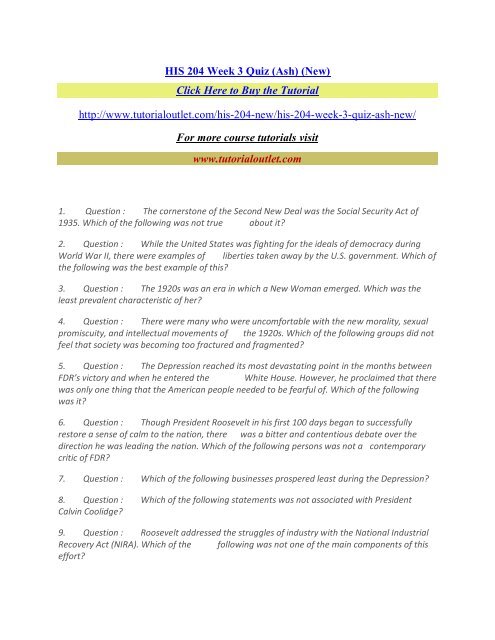 HIS 204 Week 3 Quiz (Ash) (New)

Click Here to Buy the Tutorial

http://www.tutorialoutlet.com/his-204-new/his-204-week-3-quiz-ash-new/

For more course tutorials visit

www.tutorialoutlet.com

1. Question : The cornerstone of the Second New Deal was the Social Security Act of 1935. Which of the following was not true about it?

2. Question : While the United States was fighting for the ideals of democracy during World War II, there were examples of liberties taken away by the U.S. government. Which of the following was the best example of this?

3. Question : The 1920s was an era in which a New Woman emerged. Which was the least prevalent characteristic of her?

4. Question : There were many who were uncomfortable with the new morality, sexual promiscuity, and intellectual movements of the 1920s. Which of the following groups did not feel that society was becoming too fractured and fragmented?

5. Question : The Depression reached its most devastating point in the months between FDR's victory and when he entered the White House. However, he proclaimed that there was only one thing that the American people needed to be fearful of. Which of the following was it?

6. Question : Though President Roosevelt in his first 100 days began to successfully restore a sense of calm to the nation, there was a bitter and contentious debate over the direction he was leading the nation. Which of the following persons was not a contemporary critic of FDR?

7. Question : Which of the following businesses prospered least during the Depression?

8. Question : Which of the following statements was not associated with President Calvin Coolidge?

9. Question : Roosevelt addressed the struggles of industry with the National Industrial Recovery Act (NIRA). Which of the following was not one of the main components of this effort?